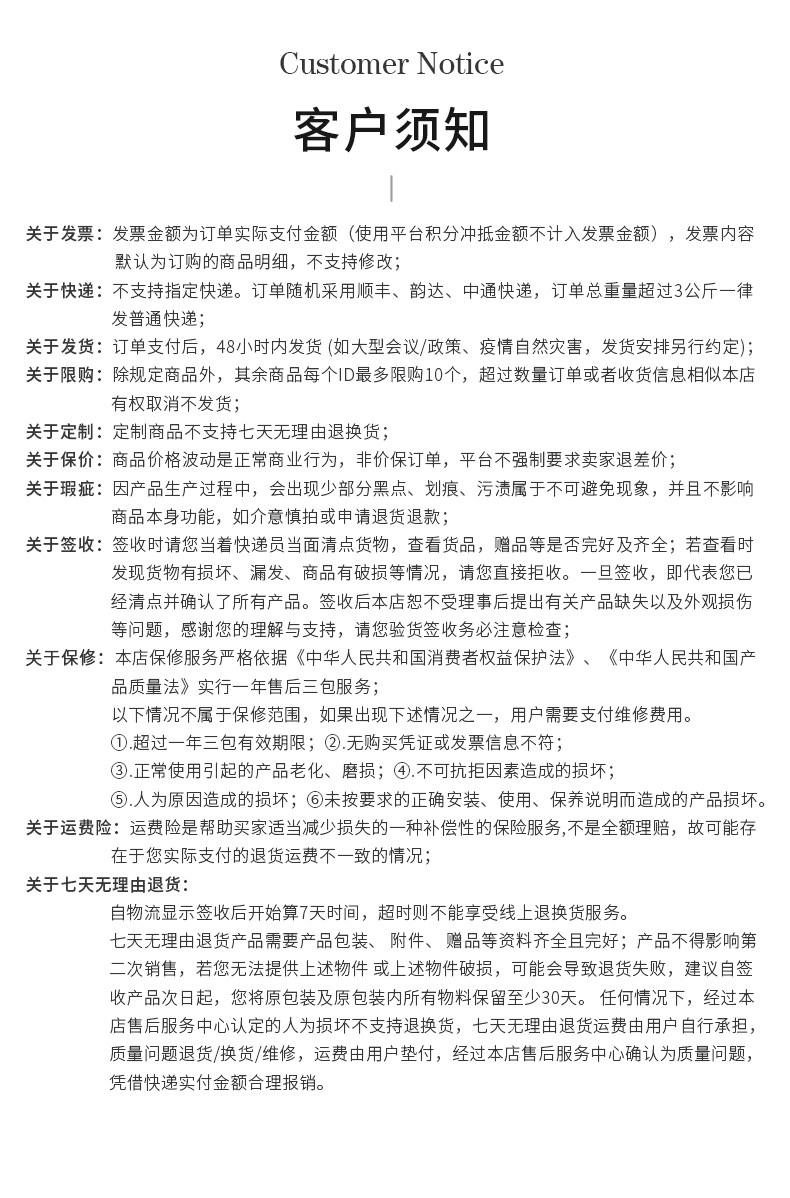 Customer Notice

客户须知

关于发票：发票金额为订单实际支付金额（使用平台积分冲抵金额不计入发票金额），发票内容默认为订购的商品明细，不支持修改；

关于快递：不支持指定快递。订单随机采用顺丰、韵达、中通快递，订单总重量超过3公斤一律发普通快递；

关于发货：订单支付后，48小时内发货 (如大型会议/政策、疫情自然灾害，发货安排另行约定)；

关于限购：除规定商品外，其余商品每个ID最多限购10个，超过数量订单或者收货信息相似本店有权取消不发货；

关于定制：定制商品不支持七天无理由退换货；

关于保价：商品价格波动是正常商业行为，非价保订单，平台不强制要求卖家退差价；

关于瑕疵：因产品生产过程中，会出现少部分黑点、划痕、污渍属于不可避免现象，并且不影响商品本身功能，如介意慎拍或申请退货退款；

关于签收：签收时请您当着快递员当面清点货物，查看货品，赠品等是否完好及齐全；若查看时发现货物有损坏、漏发、商品有破损等情况，请您直接拒收。一旦签收，即代表您已经清点并确认了所有产品。签收后本店恕不受理事后提出有关产品缺失以及外观损伤等问题，感谢您的理解与支持，请您验货签收务必注意检查；

关于保修：本店保修服务严格依据《中华人民共和国消费者权益保护法》、《中华人民共和国产品质量法》实行一年售后三包服务；

以下情况不属于保修范围，如果出现下述情况之一，用户需要支付维修费用。

①.超过一年三包有效期限；②.无购买凭证或发票信息不符；

③.正常使用引起的产品老化、磨损；④.不可抗拒因素造成的损坏；

⑤.人为原因造成的损坏；⑥未按要求的正确安装、使用、保养说明而造成的产品损坏。

关于运费险：运费险是帮助买家适当减少损失的一种补偿性的保险服务,不是全额理赔，故可能存在于您实际支付的退货运费不一致的情况；

关于七天无理由退货：

自物流显示签收后开始算7天时间，超时则不能享受线上退换货服务。

七天无理由退货产品需要产品包装、附件、赠品等资料齐全且完好；产品不得影响第二次销售，若您无法提供上述物件 或上述物件破损，可能会导致退货失败，建议自签收产品次日起，您将原包装及原包装内所有物料保留至少30天。 任何情况下，经过本店售后服务中心认定的人为损坏不支持退换货，七天无理由退货运费由用户自行承担，质量问题退货/换货/维修，运费由用户垫付，经过本店售后服务中心确认为质量问题，凭借快递实付金额合理报销。